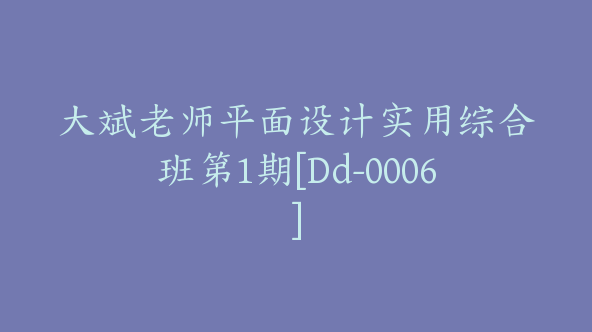 大斌老师平面设计实用综合班第1期[Dd-0006]